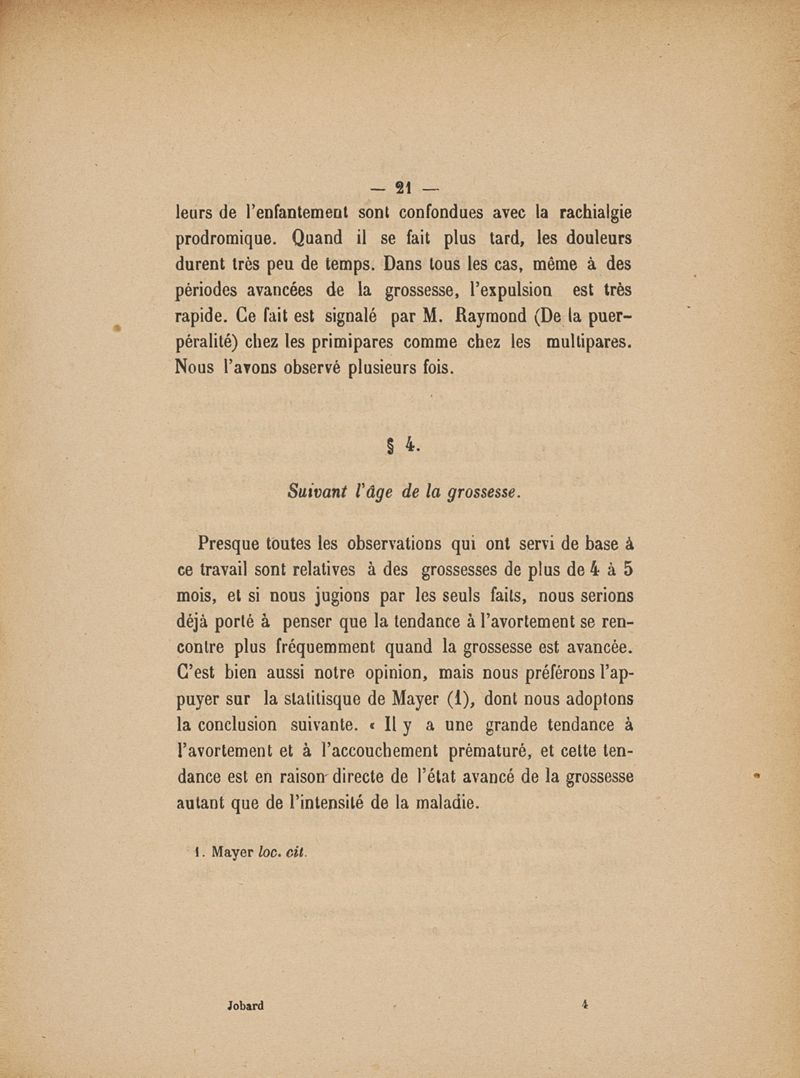 — 21 —

leurs de l'enfantement sont confondues avec la rachialgie prodromique. Quand il se fait plus tard, les douleurs durent très peu de temps. Dans tous les cas, même à des périodes avancées de la grossesse, l'expulsion est très rapide. Ce fait est signalé par M. Raymond (De la puerpéralité) chez les primipares comme chez les multipares. Nous l'avons observé plusieurs fois.

§ 4.

Suivant l'âge de la grossesse.

Presque toutes les observations qui ont servi de base à ce travail sont relatives à des grossesses de plus de 4 à 5 mois, et si nous jugions par les seuls faits, nous serions déjà porté à penser que la tendance à l'avortement se rencontre plus fréquemment quand la grossesse est avancée. C'est bien aussi notre opinion, mais nous préférons l'appuyer sur la statitisque de Mayer (1), dont nous adoptons la conclusion suivante. « Il y a une grande tendance à l'avortement et à l'accouchement prématuré, et cette tendance est en raison directe de l'état avancé de la grossesse autant que de l'intensité de la maladie.

1. Mayer loc. cit.

Jobard 4